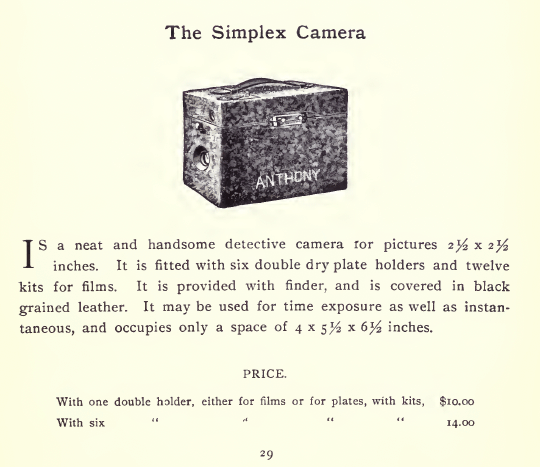 The Simplex Camera

ANTHONY

IS a neat and handsome detective camera for pictures 2½ x 2½ inches. It is fitted with six double dry plate holders and twelve kits for films. It is provided with finder, and is covered in black grained leather. It may be used for time exposure as well as instantaneous, and occupies only a space of 4 x 5½ x 6½ inches.

PRICE.

With one double holder, either for films or for plates, with kits, $10.00
With six " " " " 14.00

29